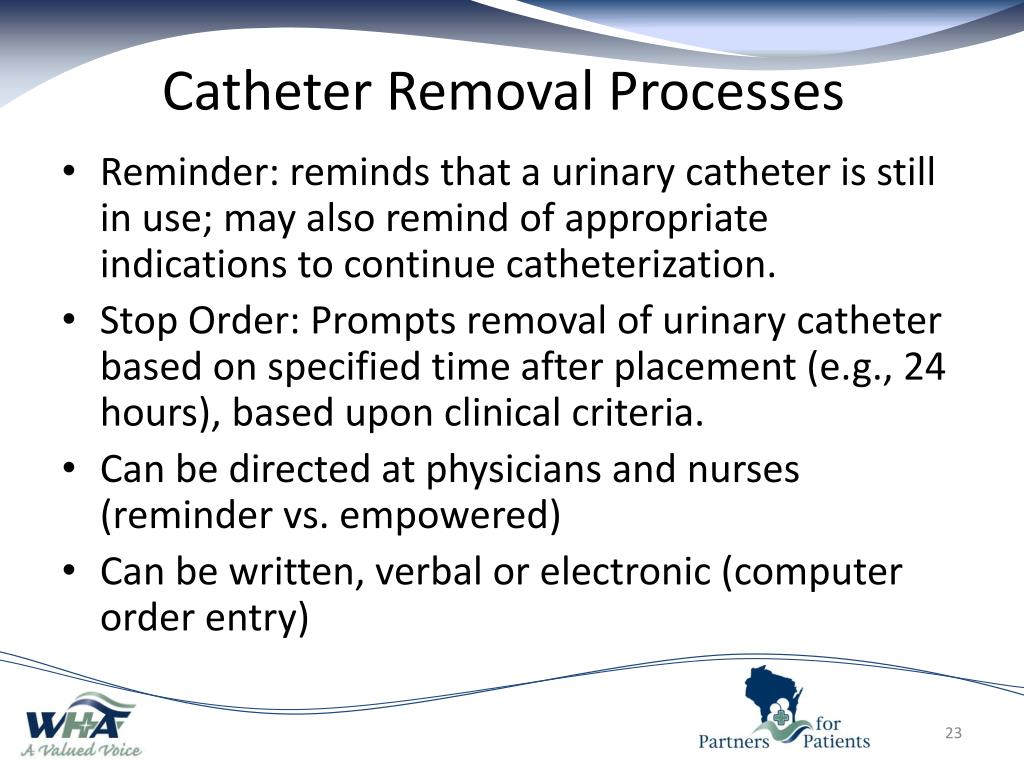 Catheter Removal Processes

• Reminder: reminds that a urinary catheter is still in use; may also remind of appropriate indications to continue catheterization.
• Stop Order: Prompts removal of urinary catheter based on specified time after placement (e.g., 24 hours), based upon clinical criteria.
• Can be directed at physicians and nurses (reminder vs. empowered)
• Can be written, verbal or electronic (computer order entry)

WHA
A Valued Voice

Partners for Patients

23